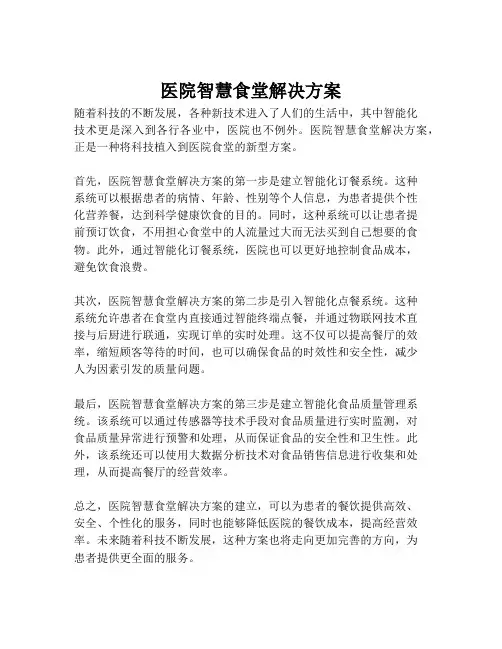 医院智慧食堂解决方案

随着科技的不断发展，各种新技术进入了人们的生活中，其中智能化技术更是深入到各行各业中，医院也不例外。医院智慧食堂解决方案，正是一种将科技植入到医院食堂的新型方案。

首先，医院智慧食堂解决方案的第一步是建立智能化订餐系统。这种系统可以根据患者的病情、年龄、性别等个人信息，为患者提供个性化营养餐，达到科学健康饮食的目的。同时，这种系统可以让患者提前预订饮食，不用担心食堂中的人流量过大而无法买到自己想要的食物。此外，通过智能化订餐系统，医院也可以更好地控制食品成本，避免饮食浪费。

其次，医院智慧食堂解决方案的第二步是引入智能化点餐系统。这种系统允许患者在食堂内直接通过智能终端点餐，并通过物联网技术直接与后厨进行联通，实现订单的实时处理。这不仅可以提高餐厅的效率，缩短顾客等待的时间，也可以确保食品的时效性和安全性，减少人为因素引发的质量问题。

最后，医院智慧食堂解决方案的第三步是建立智能化食品质量管理系统。该系统可以通过传感器等技术手段对食品质量进行实时监测，对食品质量异常进行预警和处理，从而保证食品的安全性和卫生性。此外，该系统还可以使用大数据分析技术对食品销售信息进行收集和处理，从而提高餐厅的经营效率。

总之，医院智慧食堂解决方案的建立，可以为患者的餐饮提供高效、安全、个性化的服务，同时也能够降低医院的餐饮成本，提高经营效率。未来随着科技不断发展，这种方案也将走向更加完善的方向，为患者提供更全面的服务。